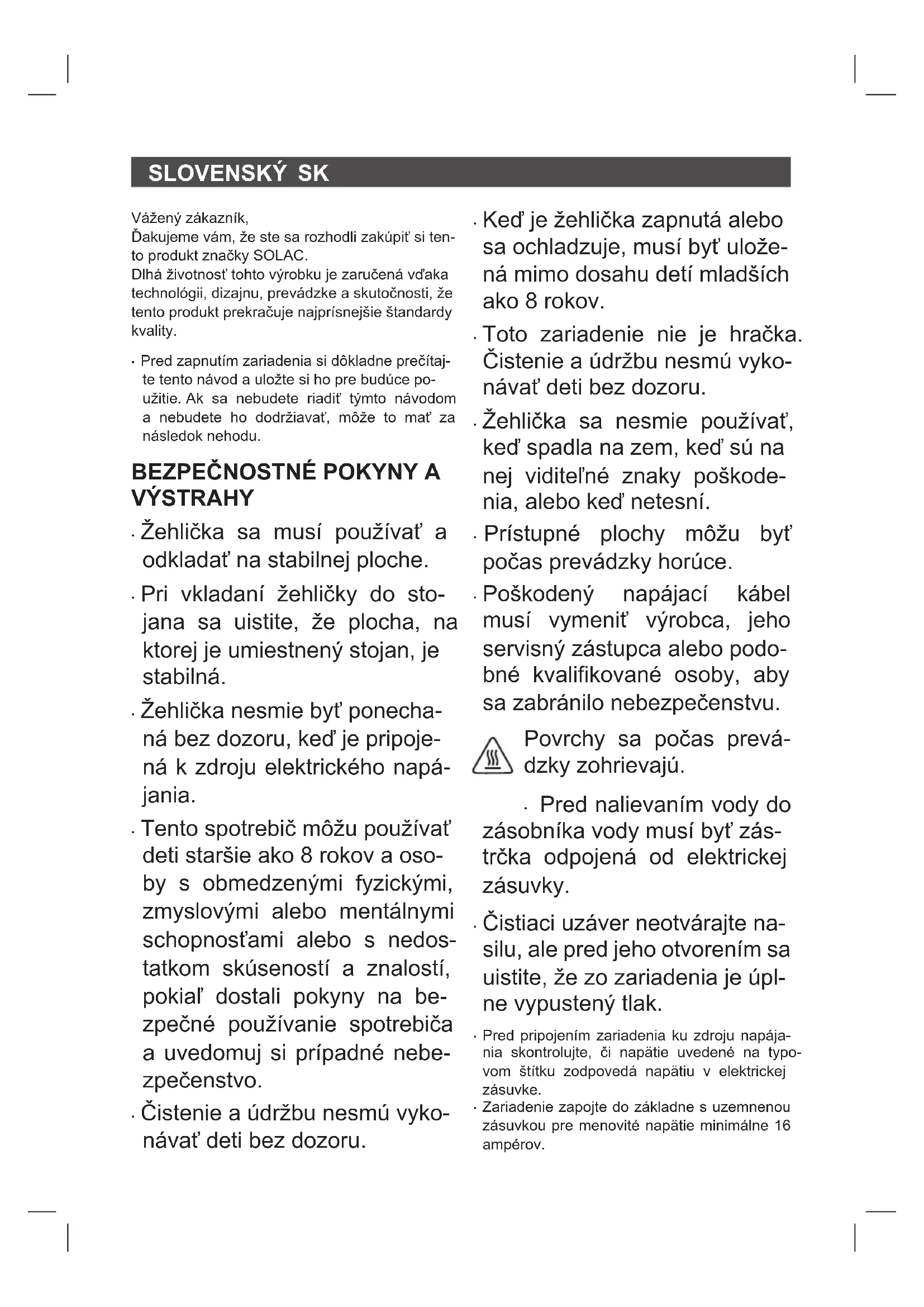 SLOVENSKÝ SK

Vážený zákazník,
Ďakujeme vám, že ste sa rozhodli zakúpiť si tento produkt značky SOLAC.
Dlhá životnosť tohto výrobku je zaručená vďaka technológii, dizajnu, prevádzke a skutočnosti, že tento produkt prekračuje najprísnejšie štandardy kvality.

· Pred zapnutím zariadenia si dôkladne prečítajte tento návod a uložte si ho pre budúce použitie. Ak sa nebudete riadiť týmto návodom a nebudete ho dodržiavať, môže to mať za následok nehodu.

BEZPEČNOSTNÉ POKYNY A VÝSTRAHY

· Žehlička sa musí používať a odkladať na stabilnej ploche.

· Pri vkladaní žehličky do stojana sa uistite, že plocha, na ktorej je umiestnený stojan, je stabilná.

· Žehlička nesmie byť ponechaná bez dozoru, keď je pripojená k zdroju elektrického napájania.

· Tento spotrebič môžu používať deti staršie ako 8 rokov a osoby s obmedzenými fyzickými, zmyslovými alebo mentálnymi schopnosťami alebo s nedostatkom skúseností a znalostí, pokiaľ dostali pokyny na bezpečné používanie spotrebiča a uvedomuj si prípadné nebezpečenstvo.

· Čistenie a údržbu nesmú vykonávať deti bez dozoru.

· Keď je žehlička zapnutá alebo sa ochladzuje, musí byť uložená mimo dosahu detí mladších ako 8 rokov.

· Toto zariadenie nie je hračka. Čistenie a údržbu nesmú vykonávať deti bez dozoru.

· Žehlička sa nesmie používať, keď spadla na zem, keď sú na nej viditeľné znaky poškodenia, alebo keď netesní.

· Prístupné plochy môžu byť počas prevádzky horúce.

· Poškodený napájací kábel musí vymeniť výrobca, jeho servisný zástupca alebo podobné kvalifikované osoby, aby sa zabránilo nebezpečenstvu.

Povrchy sa počas prevádzky zohrievajú.

· Pred nalievaním vody do zásobníka vody musí byť zástrčka odpojená od elektrickej zásuvky.

· Čistiaci uzáver neotvárajte nasilu, ale pred jeho otvorením sa uistite, že zo zariadenia je úplne vypustený tlak.

· Pred pripojením zariadenia ku zdroju napájania skontrolujte, či napätie uvedené na typovom štítku zodpovedá napätiu v elektrickej zásuvke.
· Zariadenie zapojte do základne s uzemnenou zásuvkou pre menovité napätie minimálne 16 ampérov.